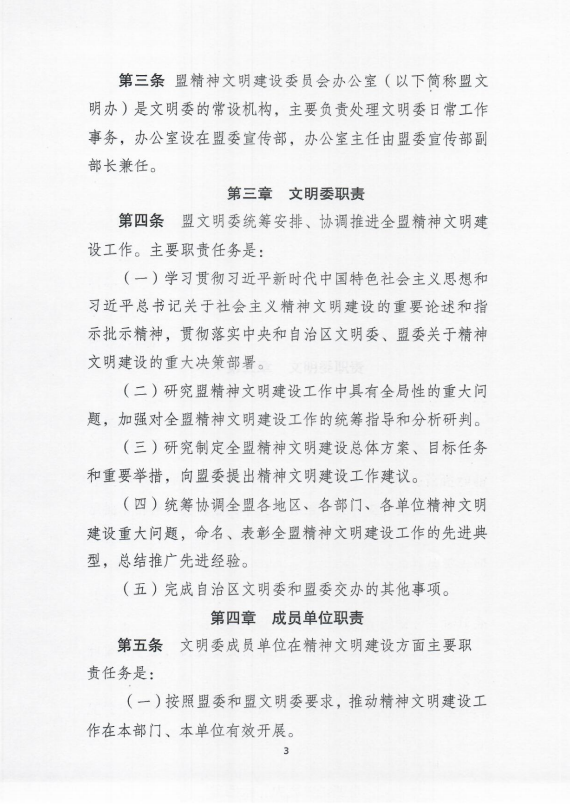 第三条　盟精神文明建设委员会办公室（以下简称盟文明办）是文明委的常设机构，主要负责处理文明委日常工作事务，办公室设在盟委宣传部，办公室主任由盟委宣传部副部长兼任。

第三章　文明委职责

第四条　盟文明委统筹安排、协调推进全盟精神文明建设工作。主要职责任务是：

（一）学习贯彻习近平新时代中国特色社会主义思想和习近平总书记关于社会主义精神文明建设的重要论述和指示批示精神，贯彻落实中央和自治区文明委、盟委关于精神文明建设的重大决策部署。

（二）研究盟精神文明建设工作中具有全局性的重大问题，加强对全盟精神文明建设工作的统筹指导和分析研判。

（三）研究制定全盟精神文明建设总体方案、目标任务和重要举措，向盟委提出精神文明建设工作建议。

（四）统筹协调全盟各地区、各部门、各单位精神文明建设重大问题，命名、表彰全盟精神文明建设工作的先进典型，总结推广先进经验。

（五）完成自治区文明委和盟委交办的其他事项。

第四章　成员单位职责

第五条　文明委成员单位在精神文明建设方面主要职责任务是：

（一）按照盟委和盟文明委要求，推动精神文明建设工作在本部门、本单位有效开展。

3